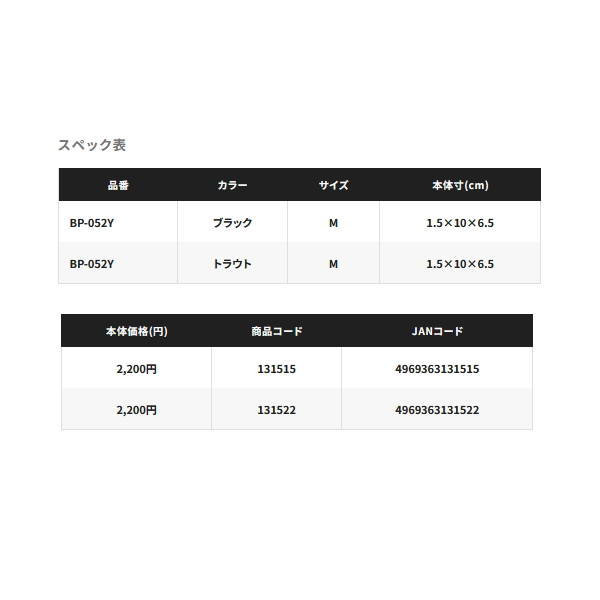 スペック表

| 品番 | カラー | サイズ | 本体寸(cm) |
|---|---|---|---|
| BP-052Y | ブラック | M | 1.5×10×6.5 |
| BP-052Y | トラウト | M | 1.5×10×6.5 |

| 本体価格(円) | 商品コード | JANコード |
|---|---|---|
| 2,200円 | 131515 | 4969363131515 |
| 2,200円 | 131522 | 4969363131522 |